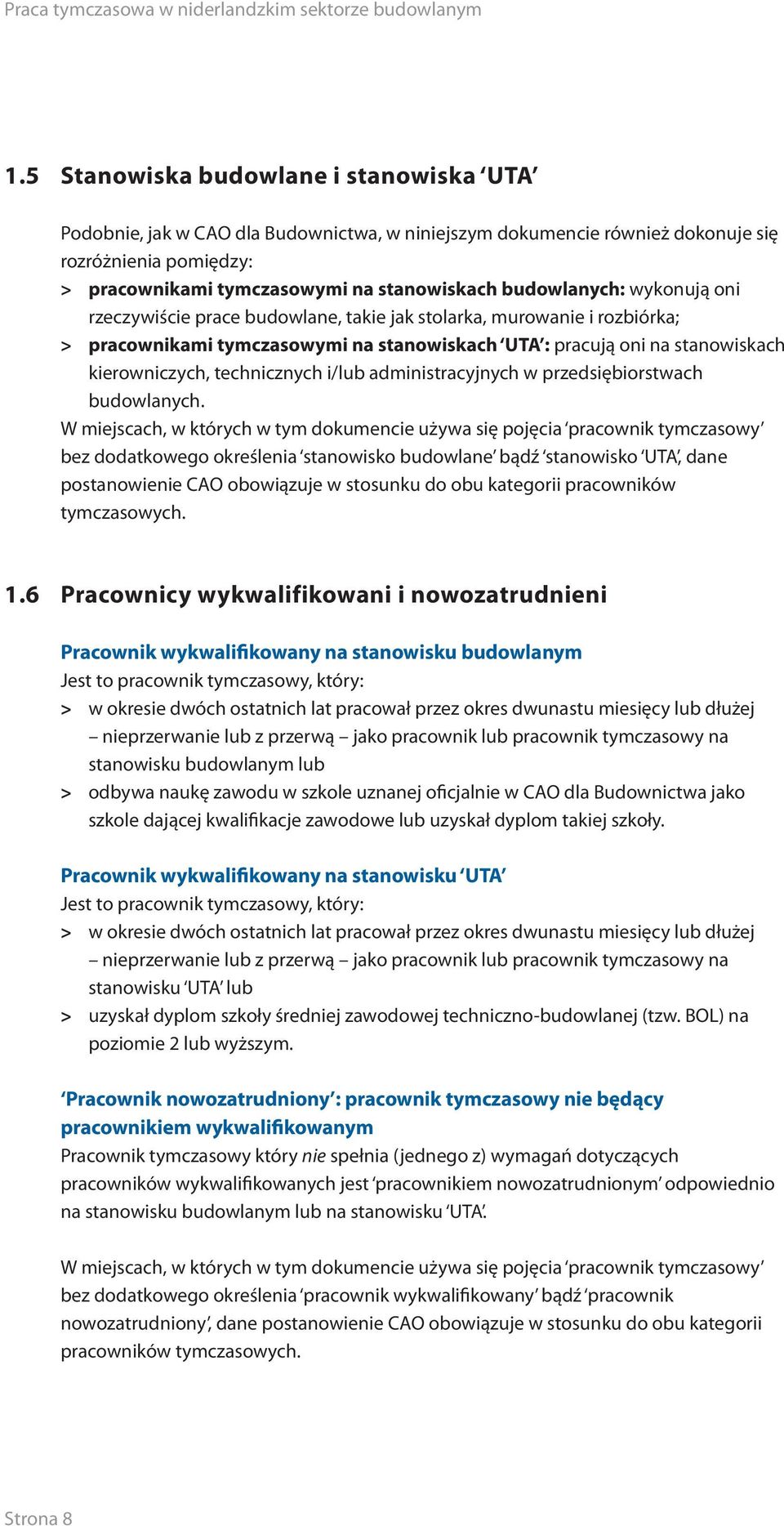 Praca tymczasowa w niderlandzkim sektorze budowlanym

1.5 Stanowiska budowlane i stanowiska ‘UTA’

Podobnie, jak w CAO dla Budownictwa, w niniejszym dokumencie również dokonuje się rozróżnienia pomiędzy:
> pracownikami tymczasowymi na stanowiskach budowlanych: wykonują oni rzeczywiście prace budowlane, takie jak stolarka, murowanie i rozbiórka;
> pracownikami tymczasowymi na stanowiskach ‘UTA’: pracują oni na stanowiskach kierowniczych, technicznych i/lub administracyjnych w przedsiębiorstwach budowlanych.
W miejscach, w których w tym dokumencie używa się pojęcia ‘pracownik tymczasowy’ bez dodatkowego określenia ‘stanowisko budowlane’ bądź ‘stanowisko ‘UTA’, dane postanowienie CAO obowiązuje w stosunku do obu kategorii pracowników tymczasowych.

1.6 Pracownicy wykwalifikowani i nowozatrudnieni

Pracownik wykwalifikowany na stanowisku budowlanym
Jest to pracownik tymczasowy, który:
> w okresie dwóch ostatnich lat pracował przez okres dwunastu miesięcy lub dłużej – nieprzerwanie lub z przerwą – jako pracownik lub pracownik tymczasowy na stanowisku budowlanym lub
> odbywa naukę zawodu w szkole uznanej oficjalnie w CAO dla Budownictwa jako szkole dającej kwalifikacje zawodowe lub uzyskał dyplom takiej szkoły.

Pracownik wykwalifikowany na stanowisku ‘UTA’
Jest to pracownik tymczasowy, który:
> w okresie dwóch ostatnich lat pracował przez okres dwunastu miesięcy lub dłużej – nieprzerwanie lub z przerwą – jako pracownik lub pracownik tymczasowy na stanowisku ‘UTA’ lub
> uzyskał dyplom szkoły średniej zawodowej techniczno-budowlanej (tzw. BOL) na poziomie 2 lub wyższym.

‘Pracownik nowozatrudniony’: pracownik tymczasowy nie będący pracownikiem wykwalifikowanym
Pracownik tymczasowy który nie spełnia (jednego z) wymagań dotyczących pracowników wykwalifikowanych jest ‘pracownikiem nowozatrudnionym’ odpowiednio na stanowisku budowlanym lub na stanowisku ‘UTA’.

W miejscach, w których w tym dokumencie używa się pojęcia ‘pracownik tymczasowy’ bez dodatkowego określenia ‘pracownik wykwalifikowany’ bądź ‘pracownik nowozatrudniony’, dane postanowienie CAO obowiązuje w stosunku do obu kategorii pracowników tymczasowych.

Strona 8